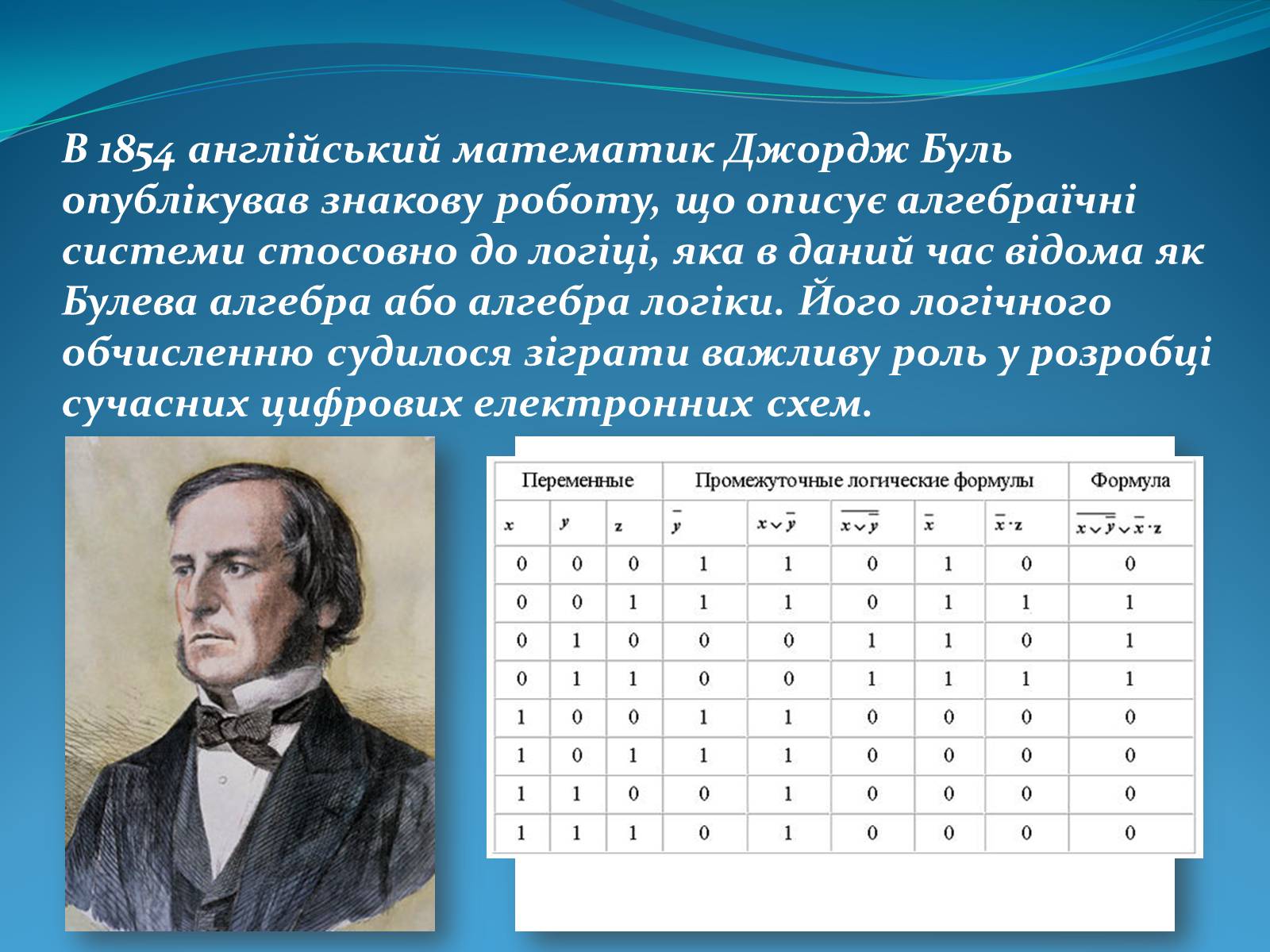 В 1854 англійський математик Джордж Буль опублікував знакову роботу, що описує алгебраїчні системи стосовно до логіці, яка в даний час відома як Булева алгебра або алгебра логіки. Його логічного обчисленню судилося зіграти важливу роль у розробці сучасних цифрових електронних схем.

| Переменные | | | Промежуточные логические формулы | | | | | Формула |
|---|---|---|---|---|---|---|---|---|
| $x$ | $y$ | $z$ | $\bar{y}$ | $x \vee \bar{y}$ | $\overline{x \vee \bar{y}}$ | $\bar{x}$ | $\bar{x} \cdot z$ | $\overline{x \vee \bar{y}} \vee \bar{x} \cdot z$ |
| 0 | 0 | 0 | 1 | 1 | 0 | 1 | 0 | 0 |
| 0 | 0 | 1 | 1 | 1 | 0 | 1 | 1 | 1 |
| 0 | 1 | 0 | 0 | 0 | 1 | 1 | 0 | 1 |
| 0 | 1 | 1 | 0 | 0 | 1 | 1 | 1 | 1 |
| 1 | 0 | 0 | 1 | 1 | 0 | 0 | 0 | 0 |
| 1 | 0 | 1 | 1 | 1 | 0 | 0 | 0 | 0 |
| 1 | 1 | 0 | 0 | 1 | 0 | 0 | 0 | 0 |
| 1 | 1 | 1 | 0 | 1 | 0 | 0 | 0 | 0 |